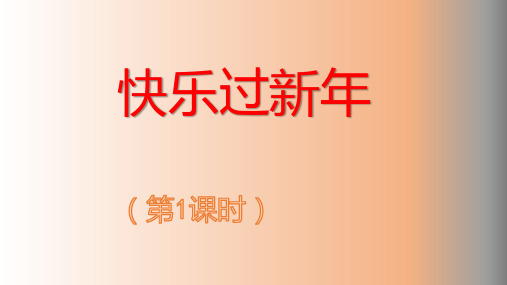 快乐过新年

（第1课时）